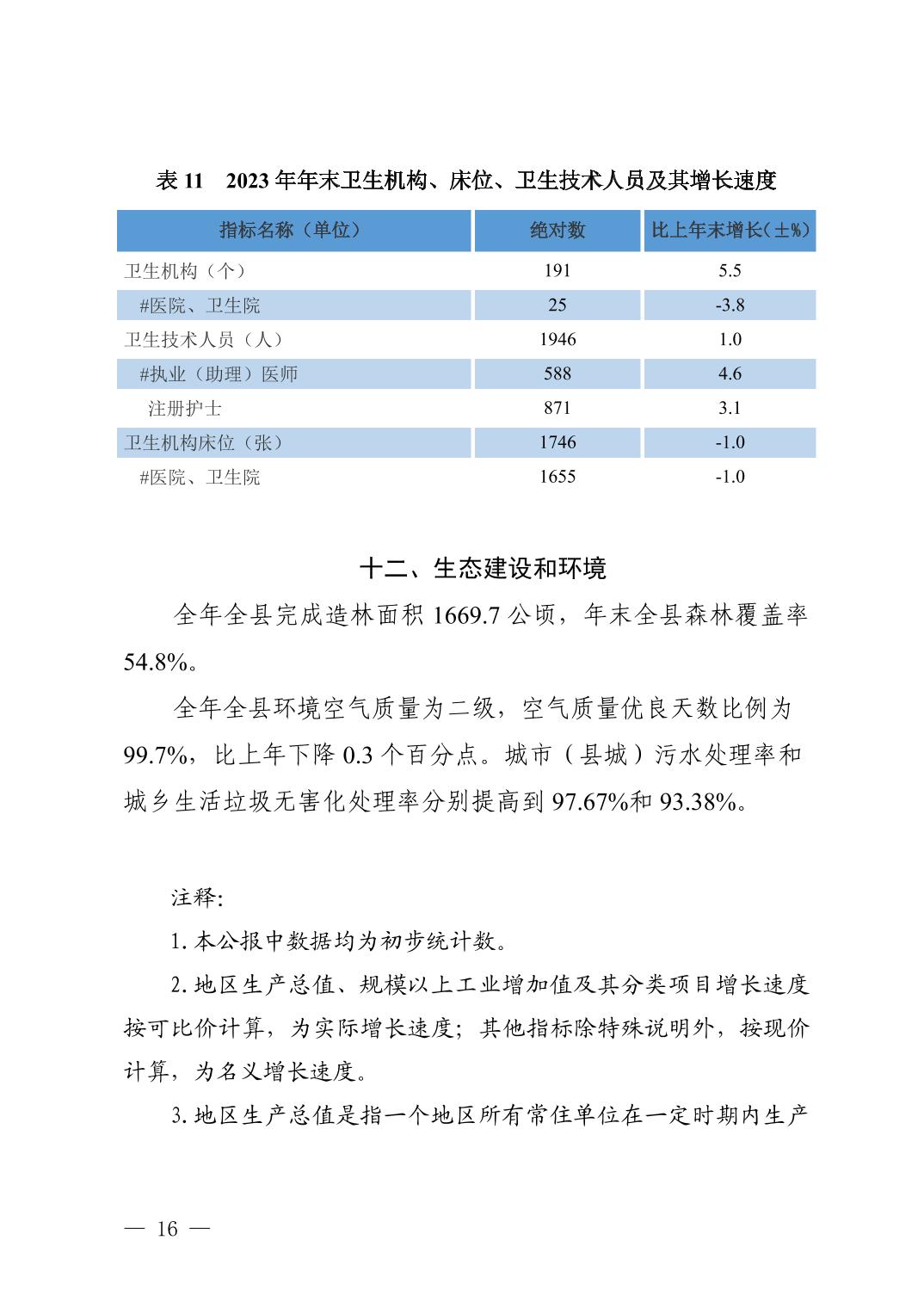 表 11　2023 年年末卫生机构、床位、卫生技术人员及其增长速度

| 指标名称（单位） | 绝对数 | 比上年末增长(±%) |
|---|---|---|
| 卫生机构（个） | 191 | 5.5 |
| #医院、卫生院 | 25 | -3.8 |
| 卫生技术人员（人） | 1946 | 1.0 |
| #执业（助理）医师 | 588 | 4.6 |
| 注册护士 | 871 | 3.1 |
| 卫生机构床位（张） | 1746 | -1.0 |
| #医院、卫生院 | 1655 | -1.0 |

十二、生态建设和环境

全年全县完成造林面积 1669.7 公顷，年末全县森林覆盖率 54.8%。

全年全县环境空气质量为二级，空气质量优良天数比例为 99.7%，比上年下降 0.3 个百分点。城市（县城）污水处理率和城乡生活垃圾无害化处理率分别提高到 97.67%和 93.38%。

注释:

1. 本公报中数据均为初步统计数。

2. 地区生产总值、规模以上工业增加值及其分类项目增长速度按可比价计算，为实际增长速度；其他指标除特殊说明外，按现价计算，为名义增长速度。

3. 地区生产总值是指一个地区所有常住单位在一定时期内生产

— 16 —